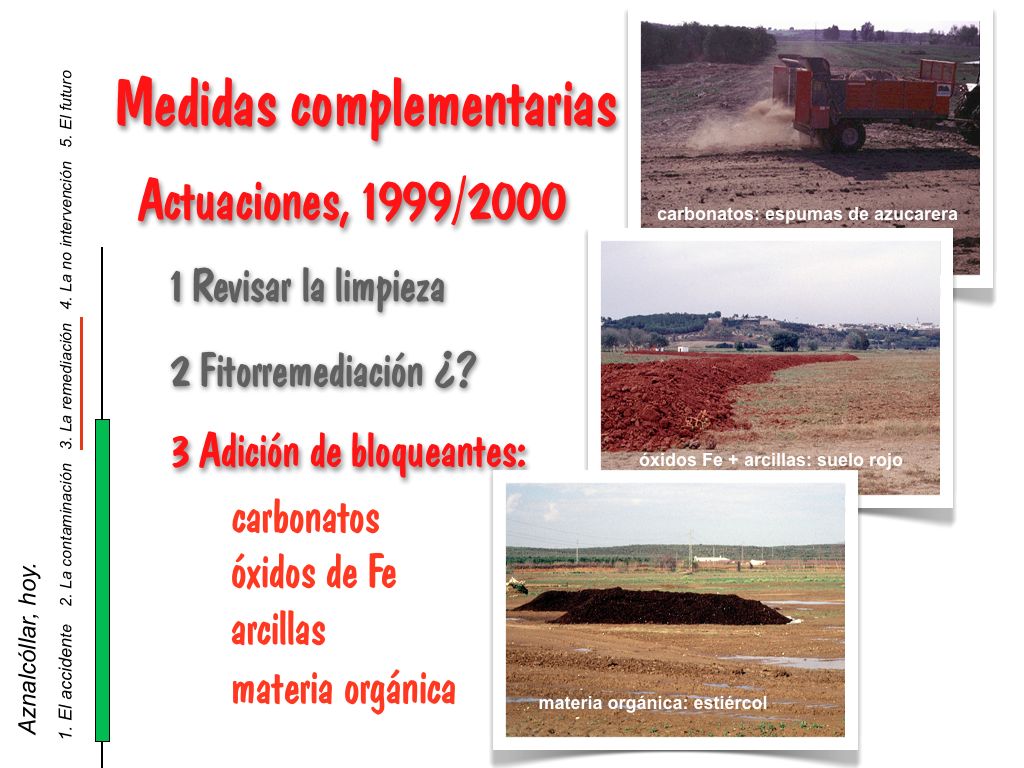 Aznalcóllar, hoy.

1. El accidente 2. La contaminación 3. La remediación 4. La no intervención 5. El futuro

Medidas complementarias

Actuaciones, 1999/2000

1 Revisar la limpieza

2 Fitorremediación ¿?

3 Adición de bloqueantes:

carbonatos
óxidos de Fe
arcillas
materia orgánica

carbonatos: espumas de azucarera

óxidos Fe + arcillas: suelo rojo

materia orgánica: estiércol